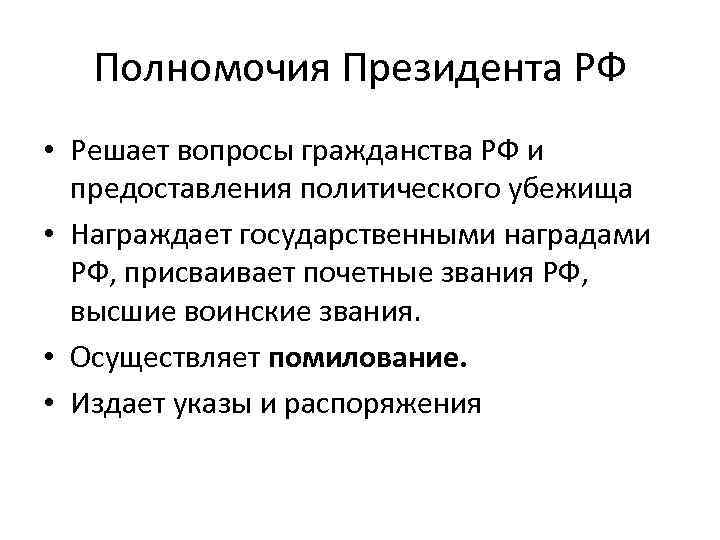 Полномочия Президента РФ

• Решает вопросы гражданства РФ и предоставления политического убежища

• Награждает государственными наградами РФ, присваивает почетные звания РФ, высшие воинские звания.

• Осуществляет помилование.

• Издает указы и распоряжения